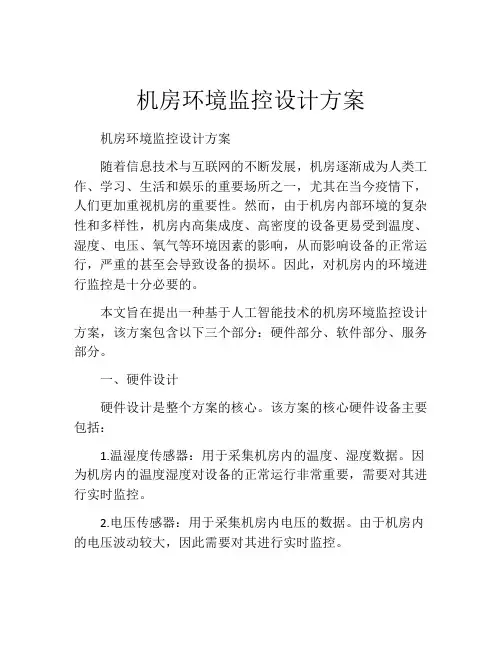 机房环境监控设计方案

机房环境监控设计方案

随着信息技术与互联网的不断发展，机房逐渐成为人类工作、学习、生活和娱乐的重要场所之一，尤其在当今疫情下，人们更加重视机房的重要性。然而，由于机房内部环境的复杂性和多样性，机房内高集成度、高密度的设备更易受到温度、湿度、电压、氧气等环境因素的影响，从而影响设备的正常运行，严重的甚至会导致设备的损坏。因此，对机房内的环境进行监控是十分必要的。

本文旨在提出一种基于人工智能技术的机房环境监控设计方案，该方案包含以下三个部分：硬件部分、软件部分、服务部分。

一、硬件设计

硬件设计是整个方案的核心。该方案的核心硬件设备主要包括：

1.温湿度传感器：用于采集机房内的温度、湿度数据。因为机房内的温度湿度对设备的正常运行非常重要，需要对其进行实时监控。

2.电压传感器：用于采集机房内电压的数据。由于机房内的电压波动较大，因此需要对其进行实时监控。